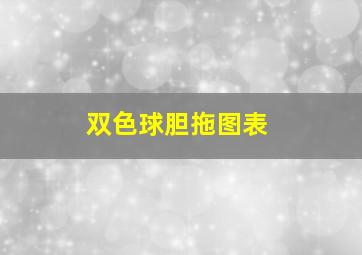 双色球胆拖图表